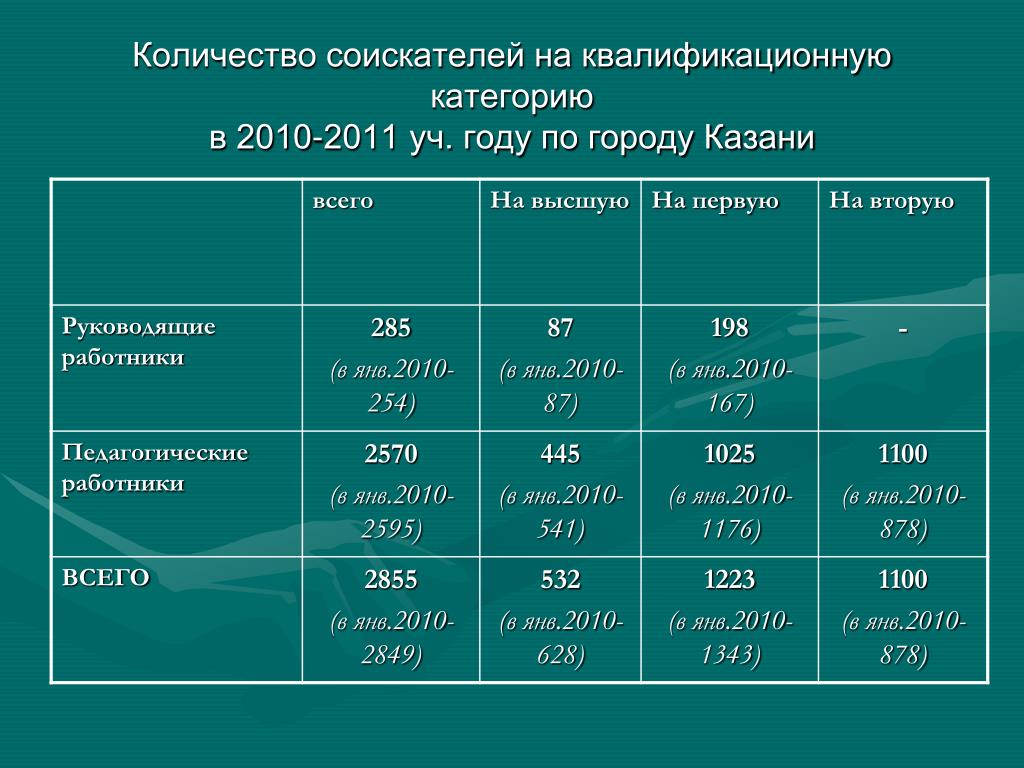 Количество соискателей на квалификационную категорию
в 2010-2011 уч. году по городу Казани

|  | всего | На высшую | На первую | На вторую |
|---|---|---|---|---|
| Руководящие работники | 285 (в янв.2010-254) | 87 (в янв.2010-87) | 198 (в янв.2010-167) | - |
| Педагогические работники | 2570 (в янв.2010-2595) | 445 (в янв.2010-541) | 1025 (в янв.2010-1176) | 1100 (в янв.2010-878) |
| ВСЕГО | 2855 (в янв.2010-2849) | 532 (в янв.2010-628) | 1223 (в янв.2010-1343) | 1100 (в янв.2010-878) |